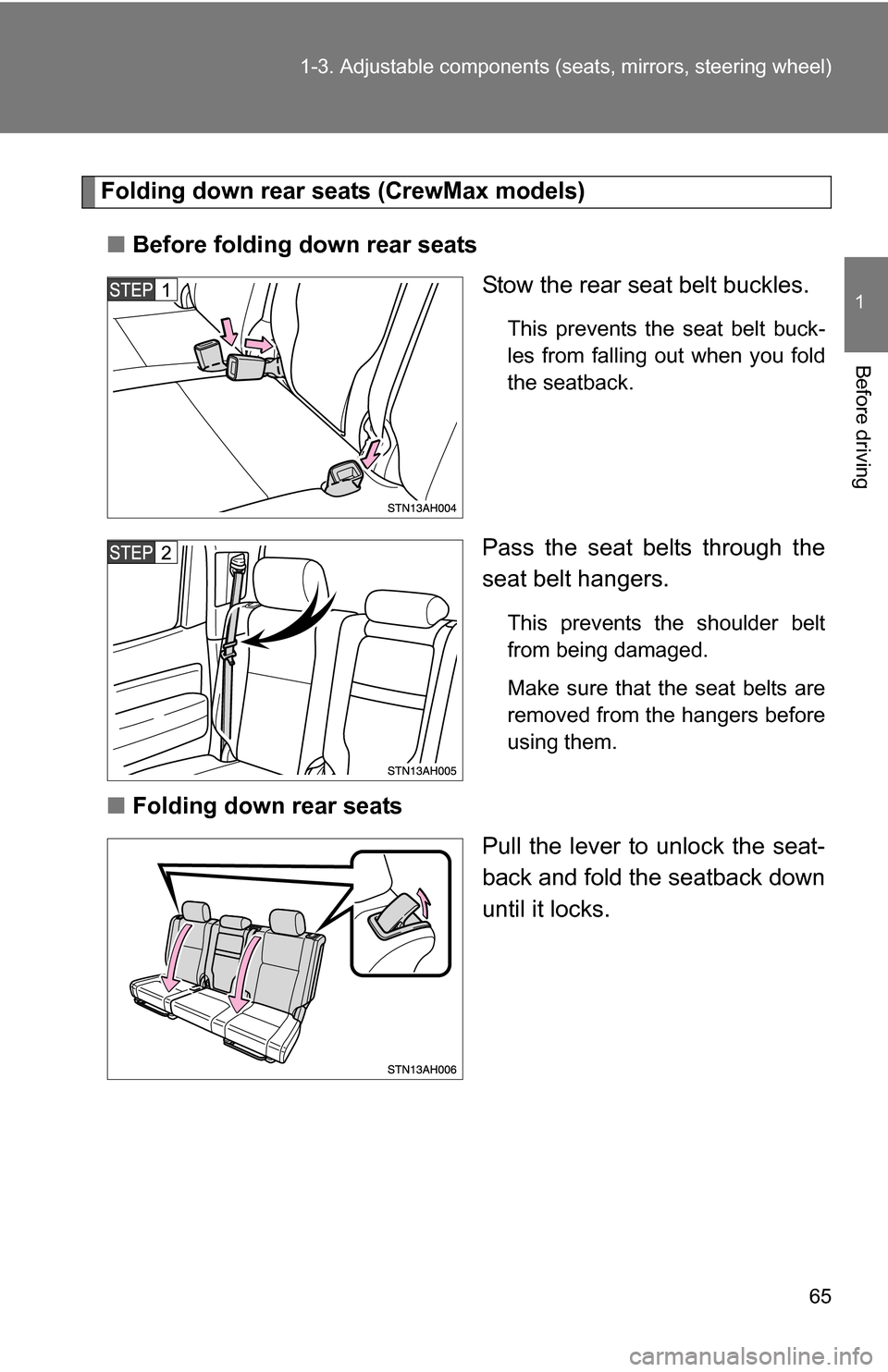 1-3. Adjustable components (seats, mirrors, steering wheel)

1

Before driving

Folding down rear seats (CrewMax models)

■ Before folding down rear seats

STEP 1

STN13AH004

Stow the rear seat belt buckles.

This prevents the seat belt buckles from falling out when you fold the seatback.

STEP 2

STN13AH005

Pass the seat belts through the seat belt hangers.

This prevents the shoulder belt from being damaged.

Make sure that the seat belts are removed from the hangers before using them.

■ Folding down rear seats

STN13AH006

Pull the lever to unlock the seatback and fold the seatback down until it locks.

65

carmanualsonline.info